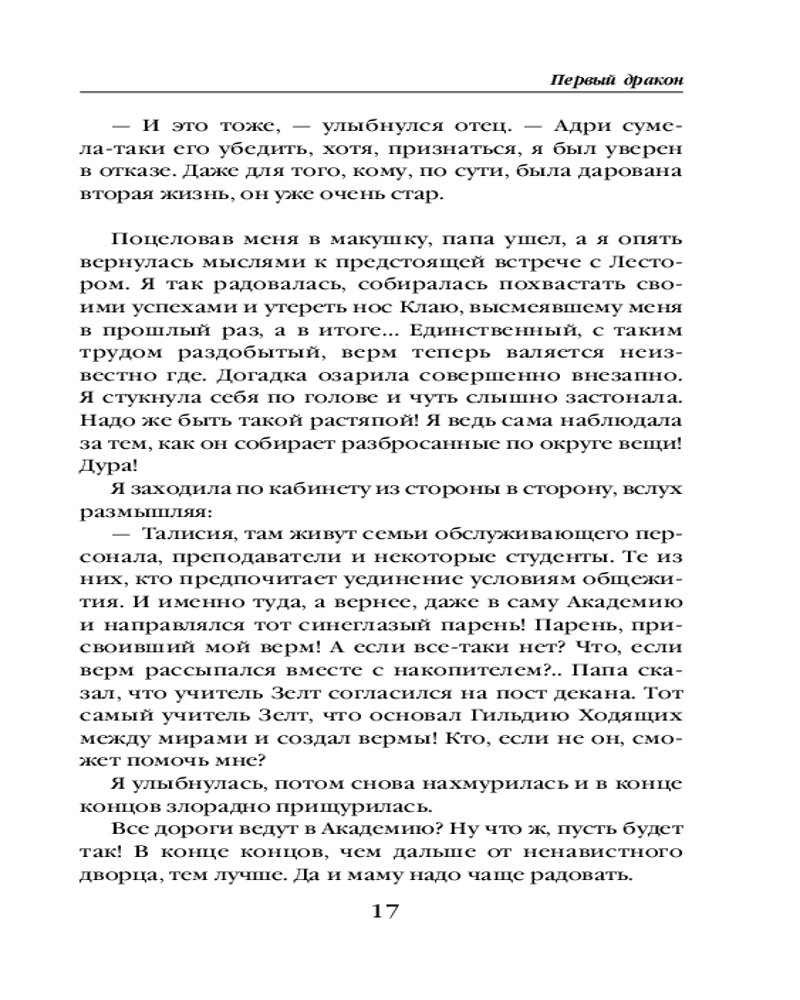 Первый дракон

— И это тоже, — улыбнулся отец. — Адри сумела-таки его убедить, хотя, признаться, я был уверен в отказе. Даже для того, кому, по сути, была дарована вторая жизнь, он уже очень стар.

Поцеловав меня в макушку, папа ушел, а я опять вернулась мыслями к предстоящей встрече с Лестором. Я так радовалась, собиралась похвастать своими успехами и утереть нос Клаю, высмеявшему меня в прошлый раз, а в итоге... Единственный, с таким трудом раздобытый, верм теперь валяется неизвестно где. Догадка озарила совершенно внезапно. Я стукнула себя по голове и чуть слышно застонала. Надо же быть такой растяпой! Я ведь сама наблюдала за тем, как он собирает разбросанные по округе вещи! Дура!

Я заходила по кабинету из стороны в сторону, вслух размышляя:

— Талисия, там живут семьи обслуживающего персонала, преподаватели и некоторые студенты. Те из них, кто предпочитает уединение условиям общежития. И именно туда, а вернее, даже в саму Академию и направлялся тот синеглазый парень! Парень, присвоивший мой верм! А если все-таки нет? Что, если верм рассыпался вместе с накопителем?.. Папа сказал, что учитель Зелт согласился на пост декана. Тот самый учитель Зелт, что основал Гильдию Ходящих между мирами и создал вермы! Кто, если не он, сможет помочь мне?

Я улыбнулась, потом снова нахмурилась и в конце концов злорадно прищурилась.

Все дороги ведут в Академию? Ну что ж, пусть будет так! В конце концов, чем дальше от ненавистного дворца, тем лучше. Да и маму надо чаще радовать.

17